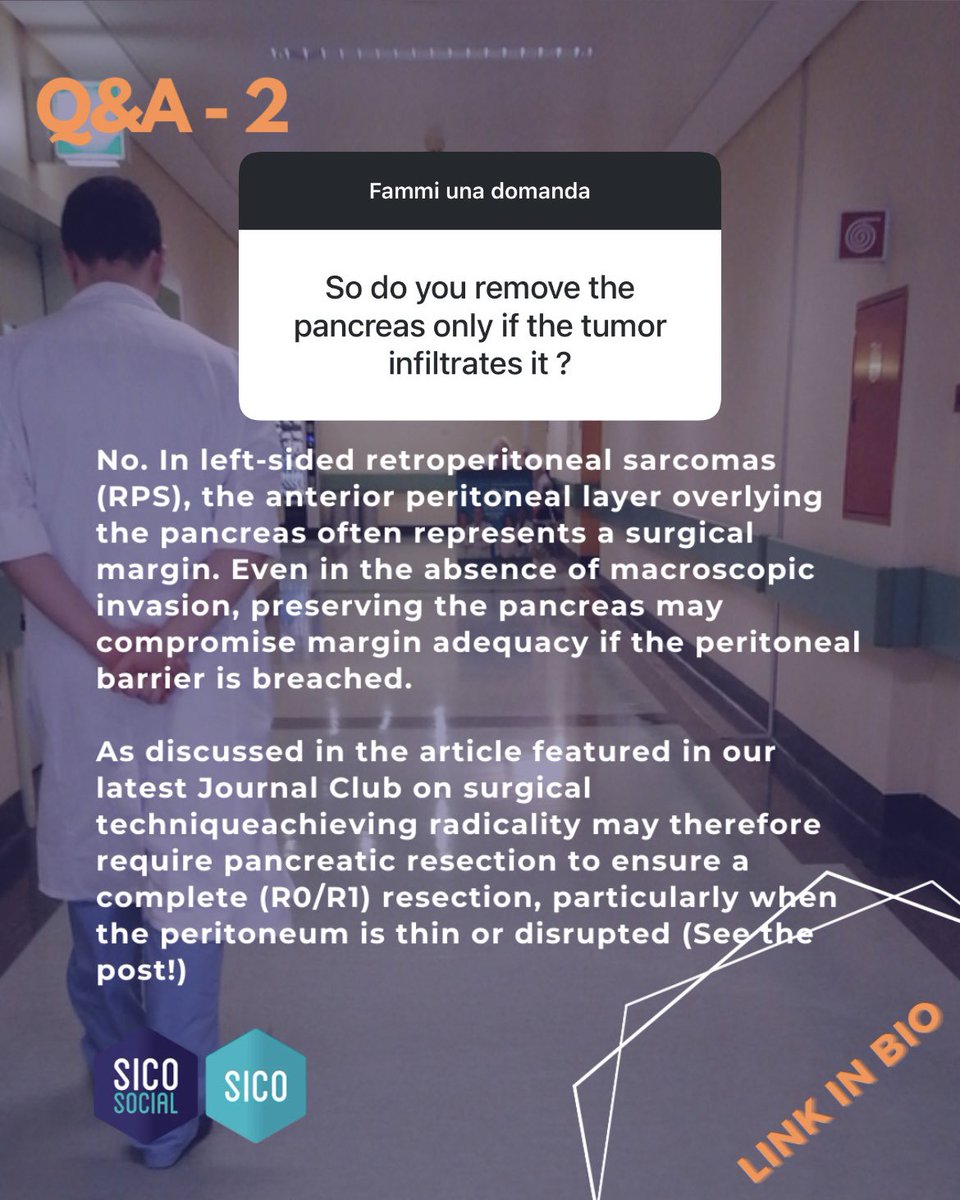 Q&A - 2

Fammi una domanda

So do you remove the pancreas only if the tumor infiltrates it ?

No. In left-sided retroperitoneal sarcomas (RPS), the anterior peritoneal layer overlying the pancreas often represents a surgical margin. Even in the absence of macroscopic invasion, preserving the pancreas may compromise margin adequacy if the peritoneal barrier is breached.

As discussed in the article featured in our latest Journal Club on surgical techniqueachieving radicality may therefore require pancreatic resection to ensure a complete (R0/R1) resection, particularly when the peritoneum is thin or disrupted (See the post!)

SICO SOCIAL

SICO

LINK IN BIO